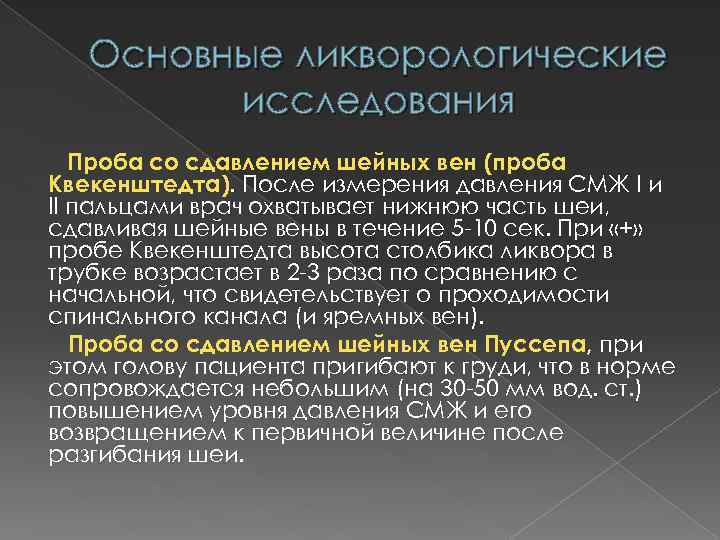 Основные ликворологические исследования

Проба со сдавлением шейных вен (проба Квекенштедта). После измерения давления СМЖ I и II пальцами врач охватывает нижнюю часть шеи, сдавливая шейные вены в течение 5-10 сек. При «+» пробе Квекенштедта высота столбика ликвора в трубке возрастает в 2-3 раза по сравнению с начальной, что свидетельствует о проходимости спинального канала (и яремных вен).

Проба со сдавлением шейных вен Пуссепа, при этом голову пациента пригибают к груди, что в норме сопровождается небольшим (на 30-50 мм вод. ст.) повышением уровня давления СМЖ и его возвращением к первичной величине после разгибания шеи.